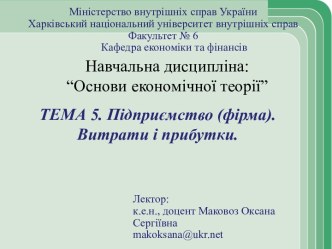 Міністерство внутрішніх справ України
Харківський національний університет внутрішніх справ
Факультет № 6
Кафедра економіки та фінансів

Навчальна дисципліна:
“Основи економічної теорії”

ТЕМА 5. Підприємство (фірма).
Витрати і прибутки.

Лектор:
к.е.н., доцент Маковоз Оксана Сергіївна
makoksana@ukr.net